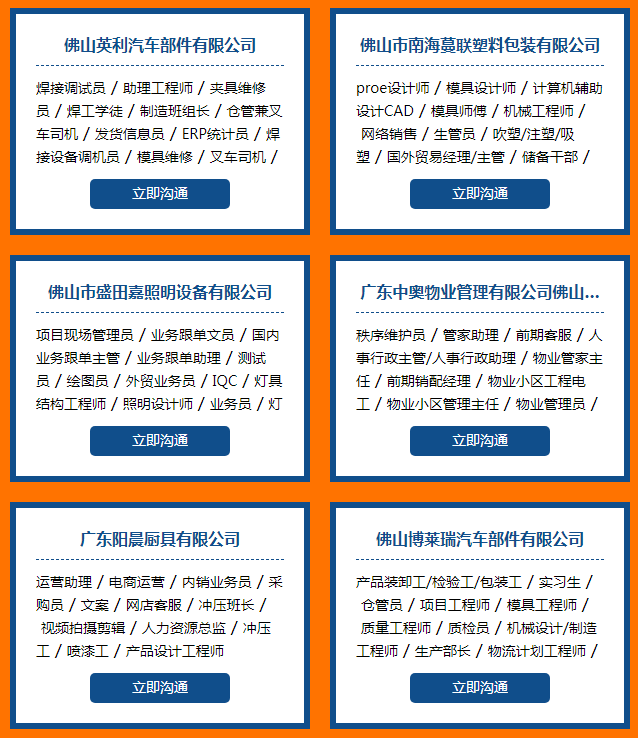 佛山英利汽车部件有限公司

焊接调试员 / 助理工程师 / 夹具维修员 / 焊工学徒 / 制造班组长 / 仓管兼叉车司机 / 发货信息员 / ERP统计员 / 焊接设备调机员 / 模具维修 / 叉车司机 /

立即沟通

佛山市南海蔓联塑料包装有限公司

proe设计师 / 模具设计师 / 计算机辅助设计CAD / 模具师傅 / 机械工程师 / 网络销售 / 生管员 / 吹塑/注塑/吸塑 / 国外贸易经理/主管 / 储备干部 /

立即沟通

佛山市盛田嘉照明设备有限公司

项目现场管理员 / 业务跟单文员 / 国内业务跟单主管 / 业务跟单助理 / 测试员 / 绘图员 / 外贸业务员 / IQC / 灯具结构工程师 / 照明设计师 / 业务员 / 灯

立即沟通

广东中奥物业管理有限公司佛山...

秩序维护员 / 管家助理 / 前期客服 / 人事行政主管/人事行政助理 / 物业管家主任 / 前期销配经理 / 物业小区工程电工 / 物业小区管理主任 / 物业管理员 /

立即沟通

广东阳晨厨具有限公司

运营助理 / 电商运营 / 内销业务员 / 采购员 / 文案 / 网店客服 / 冲压班长 / 视频拍摄剪辑 / 人力资源总监 / 冲压工 / 喷漆工 / 产品设计工程师

立即沟通

佛山博莱瑞汽车部件有限公司

产品装卸工/检验工/包装工 / 实习生 / 仓管员 / 项目工程师 / 模具工程师 / 质量工程师 / 质检员 / 机械设计/制造工程师 / 生产部长 / 物流计划工程师 /

立即沟通